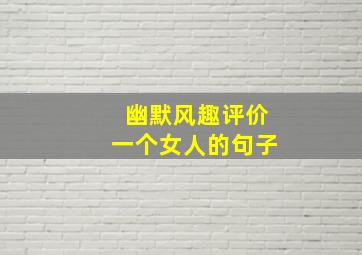 幽默风趣评价
一个女人的句子